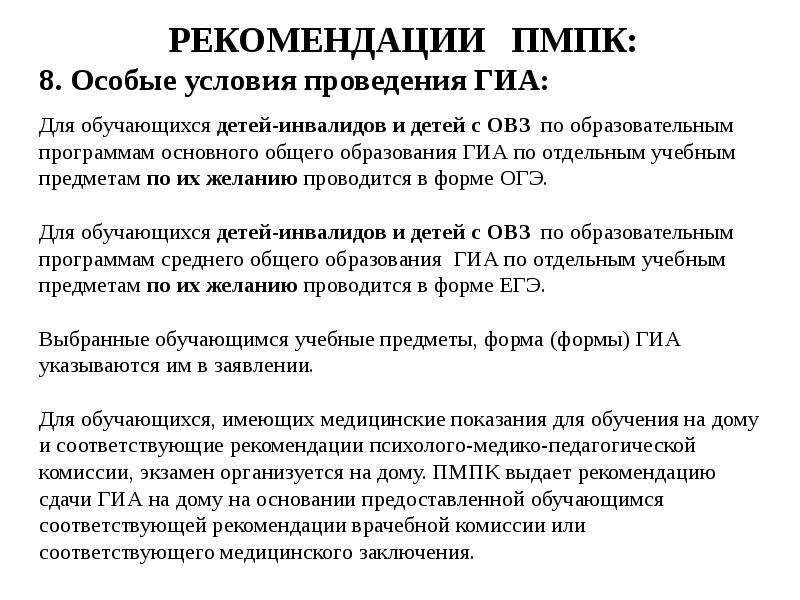 РЕКОМЕНДАЦИИ ПМПК:

8. Особые условия проведения ГИА:

Для обучающихся детей-инвалидов и детей с ОВЗ по образовательным программам основного общего образования ГИА по отдельным учебным предметам по их желанию проводится в форме ОГЭ.

Для обучающихся детей-инвалидов и детей с ОВЗ по образовательным программам среднего общего образования ГИА по отдельным учебным предметам по их желанию проводится в форме ЕГЭ.

Выбранные обучающимся учебные предметы, форма (формы) ГИА указываются им в заявлении.

Для обучающихся, имеющих медицинские показания для обучения на дому и соответствующие рекомендации психолого-медико-педагогической комиссии, экзамен организуется на дому. ПМПК выдает рекомендацию сдачи ГИА на дому на основании предоставленной обучающимся соответствующей рекомендации врачебной комиссии или соответствующего медицинского заключения.